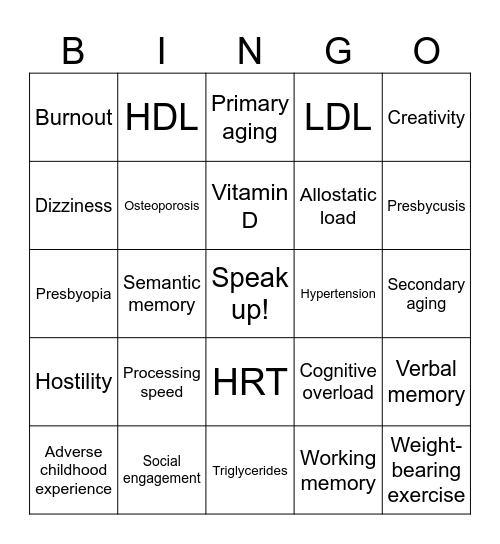 | B | I | N | G | O |
|---|---|---|---|---|
| Burnout | HDL | Primary aging | LDL | Creativity |
| Dizziness | Osteoporosis | Vitamin D | Allostatic load | Presbycusis |
| Presbyopia | Semantic memory | Speak up! | Hypertension | Secondary aging |
| Hostility | Processing speed | HRT | Cognitive overload | Verbal memory |
| Adverse childhood experience | Social engagement | Triglycerides | Working memory | Weight-bearing exercise |